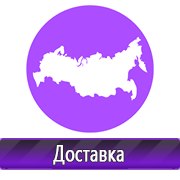 Доставка